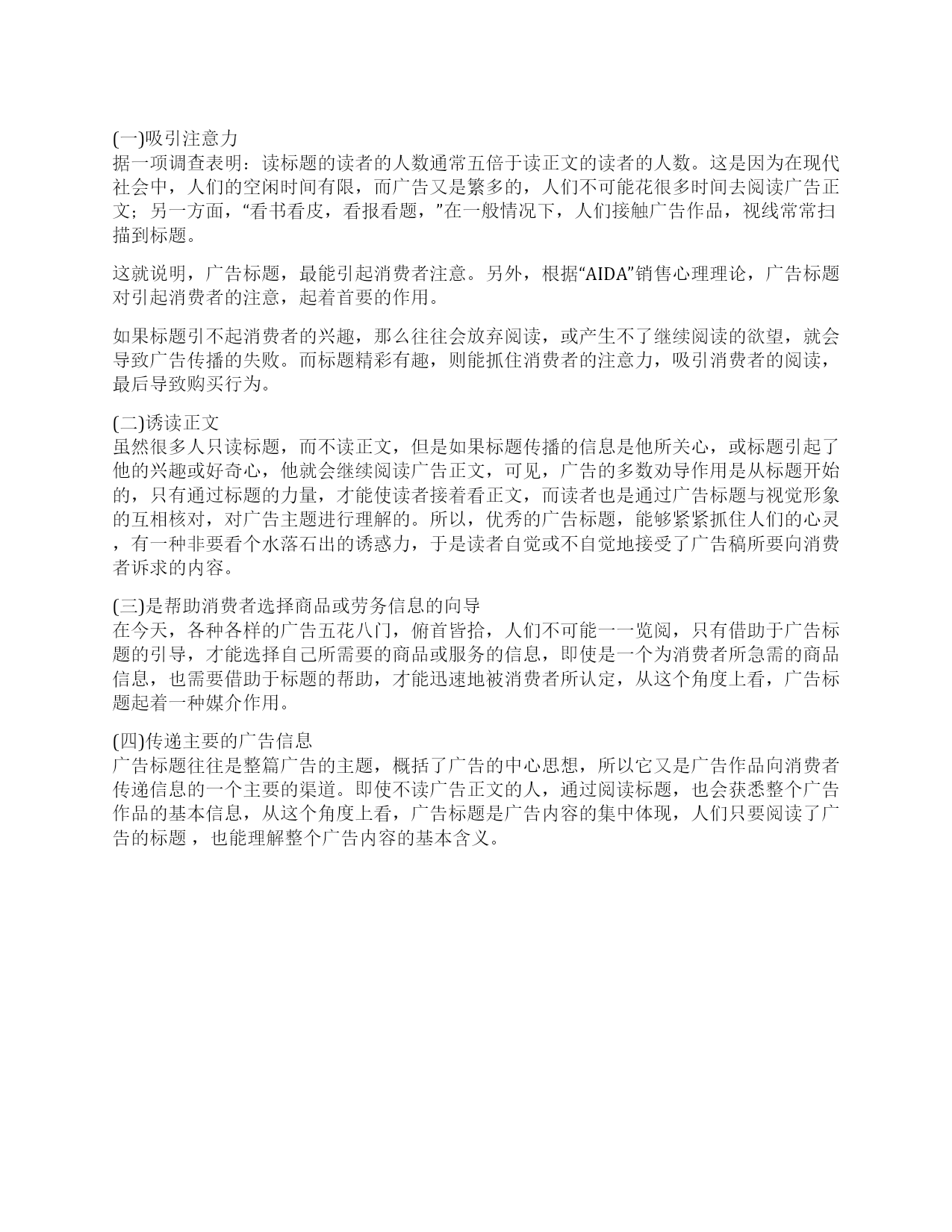 (一)吸引注意力
据一项调查表明：读标题的读者的人数通常五倍于读正文的读者的人数。这是因为在现代社会中，人们的空闲时间有限，而广告又是繁多的，人们不可能花很多时间去阅读广告正文；另一方面，“看书看皮，看报看题，”在一般情况下，人们接触广告作品，视线常常扫描到标题。

这就说明，广告标题，最能引起消费者注意。另外，根据“AIDA”销售心理理论，广告标题对引起消费者的注意，起着首要的作用。

如果标题引不起消费者的兴趣，那么往往会放弃阅读，或产生不了继续阅读的欲望，就会导致广告传播的失败。而标题精彩有趣，则能抓住消费者的注意力，吸引消费者的阅读，最后导致购买行为。

(二)诱读正文
虽然很多人只读标题，而不读正文，但是如果标题传播的信息是他所关心，或标题引起了他的兴趣或好奇心，他就会继续阅读广告正文，可见，广告的多数劝导作用是从标题开始的，只有通过标题的力量，才能使读者接着看正文，而读者也是通过广告标题与视觉形象的互相核对，对广告主题进行理解的。所以，优秀的广告标题，能够紧紧抓住人们的心灵，有一种非要看个水落石出的诱惑力，于是读者自觉或不自觉地接受了广告稿所要向消费者诉求的内容。

(三)是帮助消费者选择商品或劳务信息的向导
在今天，各种各样的广告五花八门，俯首皆拾，人们不可能一一览阅，只有借助于广告标题的引导，才能选择自己所需要的商品或服务的信息，即使是一个为消费者所急需的商品信息，也需要借助于标题的帮助，才能迅速地被消费者所认定，从这个角度上看，广告标题起着一种媒介作用。

(四)传递主要的广告信息
广告标题往往是整篇广告的主题，概括了广告的中心思想，所以它又是广告作品向消费者传递信息的一个主要的渠道。即使不读广告正文的人，通过阅读标题，也会获悉整个广告作品的基本信息，从这个角度上看，广告标题是广告内容的集中体现，人们只要阅读了广告的标题，也能理解整个广告内容的基本含义。